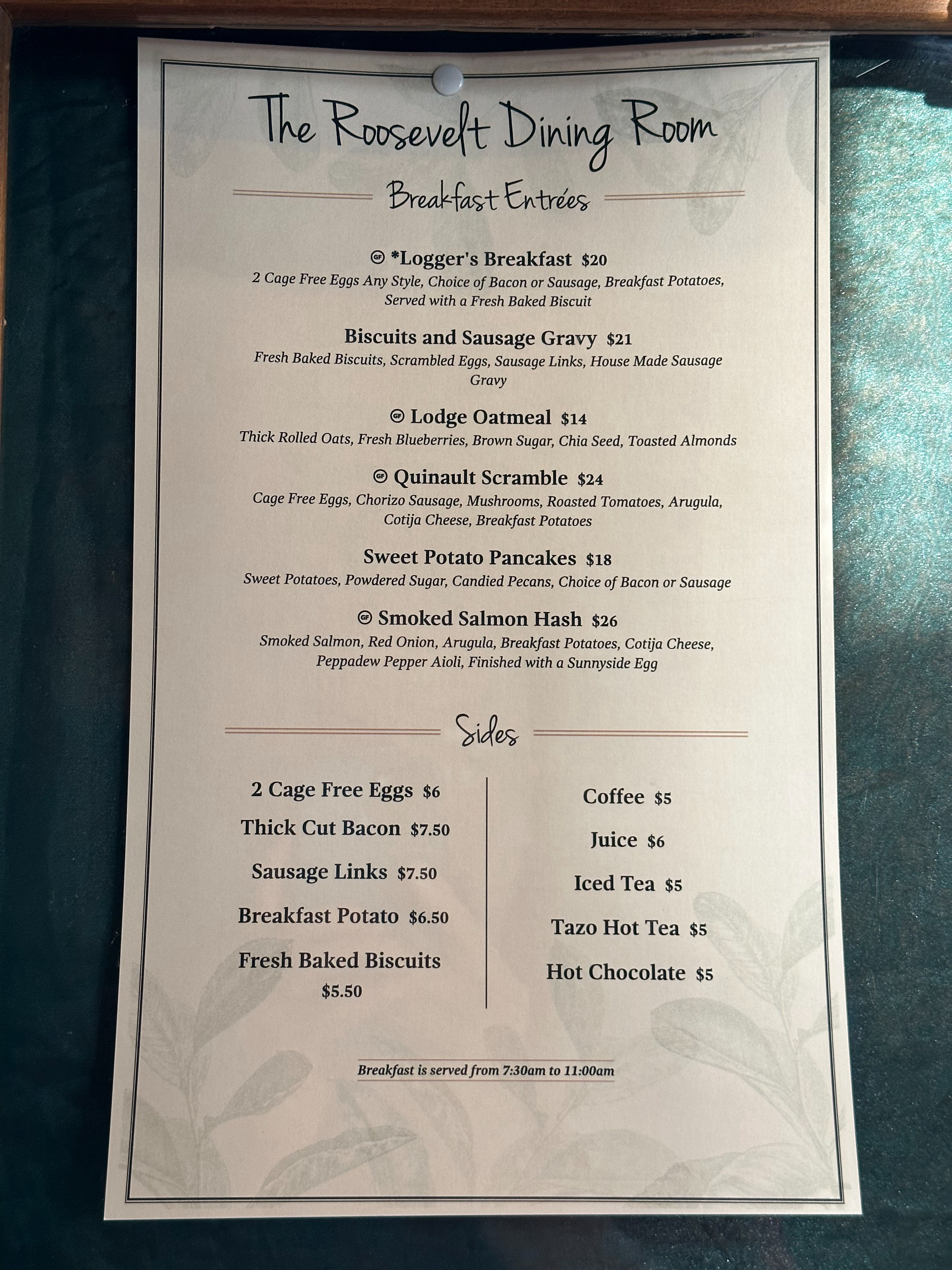 The Roosevelt Dining Room

Breakfast Entrées

GF *Logger's Breakfast $20
2 Cage Free Eggs Any Style, Choice of Bacon or Sausage, Breakfast Potatoes, Served with a Fresh Baked Biscuit

Biscuits and Sausage Gravy $21
Fresh Baked Biscuits, Scrambled Eggs, Sausage Links, House Made Sausage Gravy

GF Lodge Oatmeal $14
Thick Rolled Oats, Fresh Blueberries, Brown Sugar, Chia Seed, Toasted Almonds

GF Quinault Scramble $24
Cage Free Eggs, Chorizo Sausage, Mushrooms, Roasted Tomatoes, Arugula, Cotija Cheese, Breakfast Potatoes

Sweet Potato Pancakes $18
Sweet Potatoes, Powdered Sugar, Candied Pecans, Choice of Bacon or Sausage

GF Smoked Salmon Hash $26
Smoked Salmon, Red Onion, Arugula, Breakfast Potatoes, Cotija Cheese, Peppadew Pepper Aioli, Finished with a Sunnyside Egg

Sides

2 Cage Free Eggs $6
Thick Cut Bacon $7.50
Sausage Links $7.50
Breakfast Potato $6.50
Fresh Baked Biscuits $5.50

Coffee $5
Juice $6
Iced Tea $5
Tazo Hot Tea $5
Hot Chocolate $5

Breakfast is served from 7:30am to 11:00am